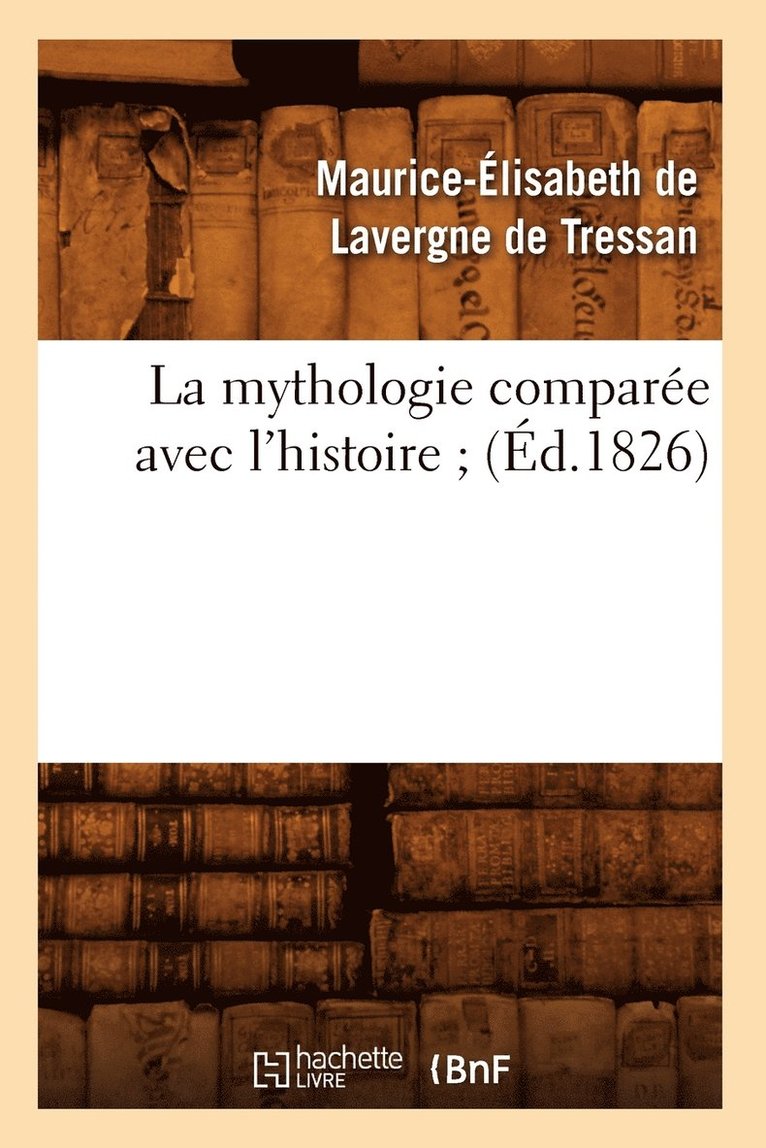 Maurice-Élisabeth de Lavergne de Tressan

La mythologie comparée avec l'histoire ; (Éd.1826)

hachette LIVRE

BnF